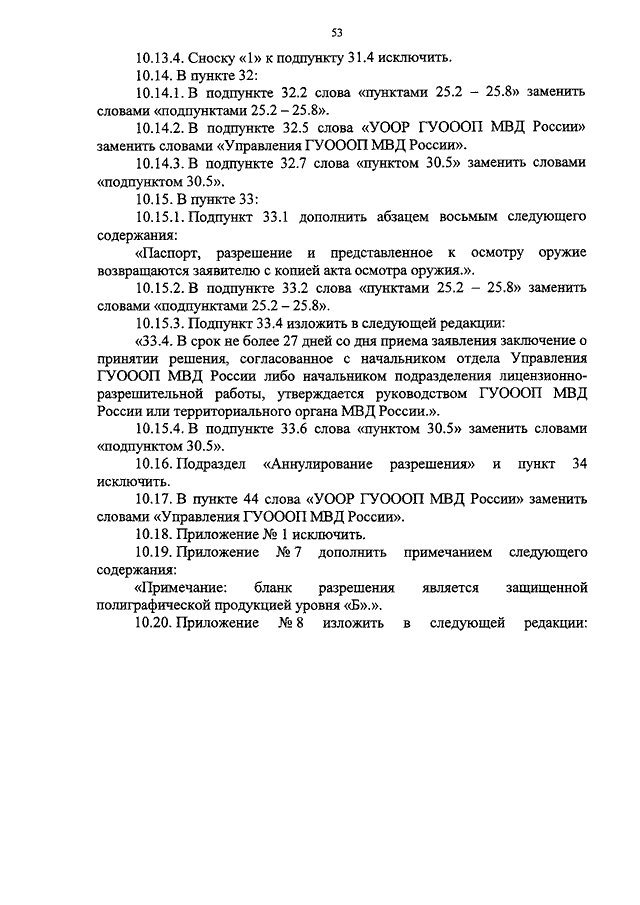 53

10.13.4. Сноску «1» к подпункту 31.4 исключить.

10.14. В пункте 32:

10.14.1. В подпункте 32.2 слова «пунктами 25.2 – 25.8» заменить словами «подпунктами 25.2 – 25.8».

10.14.2. В подпункте 32.5 слова «УООР ГУОООП МВД России» заменить словами «Управления ГУОООП МВД России».

10.14.3. В подпункте 32.7 слова «пунктом 30.5» заменить словами «подпунктом 30.5».

10.15. В пункте 33:

10.15.1. Подпункт 33.1 дополнить абзацем восьмым следующего содержания:

«Паспорт, разрешение и представленное к осмотру оружие возвращаются заявителю с копией акта осмотра оружия.».

10.15.2. В подпункте 33.2 слова «пунктами 25.2 – 25.8» заменить словами «подпунктами 25.2 – 25.8».

10.15.3. Подпункт 33.4 изложить в следующей редакции:

«33.4. В срок не более 27 дней со дня приема заявления заключение о принятии решения, согласованное с начальником отдела Управления ГУОООП МВД России либо начальником подразделения лицензионно-разрешительной работы, утверждается руководством ГУОООП МВД России или территориального органа МВД России.».

10.15.4. В подпункте 33.6 слова «пунктом 30.5» заменить словами «подпунктом 30.5».

10.16. Подраздел «Аннулирование разрешения» и пункт 34 исключить.

10.17. В пункте 44 слова «УООР ГУОООП МВД России» заменить словами «Управления ГУОООП МВД России».

10.18. Приложение № 1 исключить.

10.19. Приложение № 7 дополнить примечанием следующего содержания:

«Примечание: бланк разрешения является защищенной полиграфической продукцией уровня «Б».».

10.20. Приложение № 8 изложить в следующей редакции: